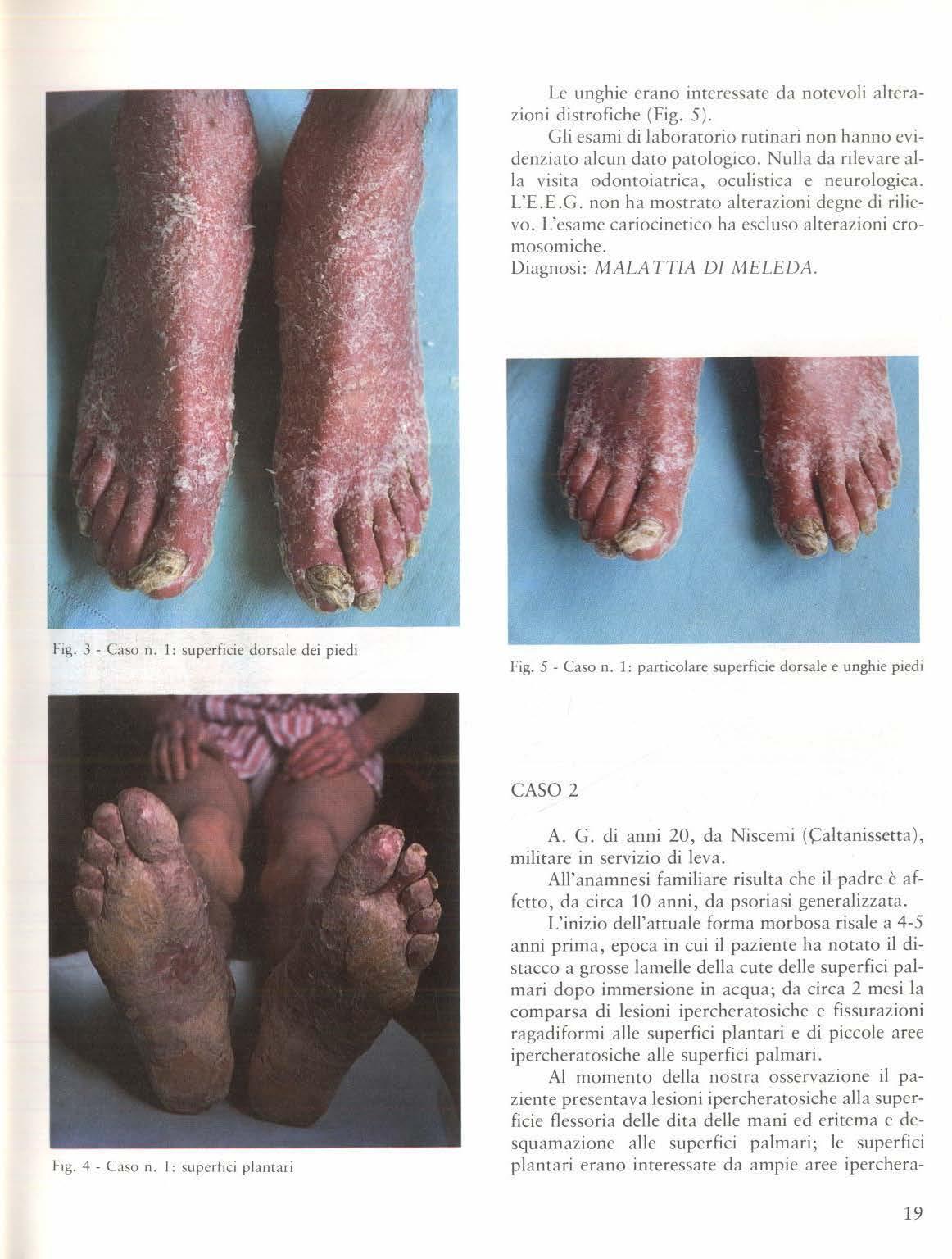 Fig. 3 - Caso n. 1: superficie dorsale dei piedi

Fig. 4 - Caso n. 1: superfici plantari

Le unghie erano interessate da notevoli alterazioni distrofiche (Fig. 5).

Gli esami di laboratorio rutinari non hanno evidenziato alcun dato patologico. Nulla da rilevare alla visita odontoiatrica, oculistica e neurologica. L'E.E.G. non ha mostrato alterazioni degne di rilievo. L'esame cariocinetico ha escluso alterazioni cromosomiche.
Diagnosi: MALATTIA DI MELEDA.

Fig. 5 - Caso n. 1: particolare superficie dorsale e unghie piedi

CASO 2

A. G. di anni 20, da Niscemi (Çaltanissetta), militare in servizio di leva.

All'anamnesi familiare risulta che il padre è affetto, da circa 10 anni, da psoriasi generalizzata.

L'inizio dell'attuale forma morbosa risale a 4-5 anni prima, epoca in cui il paziente ha notato il distacco a grosse lamelle della cute delle superfici palmari dopo immersione in acqua; da circa 2 mesi la comparsa di lesioni ipercheratosiche e fissurazioni ragadiformi alle superfici plantari e di piccole aree ipercheratosiche alle superfici palmari.

Al momento della nostra osservazione il paziente presentava lesioni ipercheratosiche alla superficie flessoria delle dita delle mani ed eritema e desquamazione alle superfici palmari; le superfici plantari erano interessate da ampie aree ipercheratosiche

19